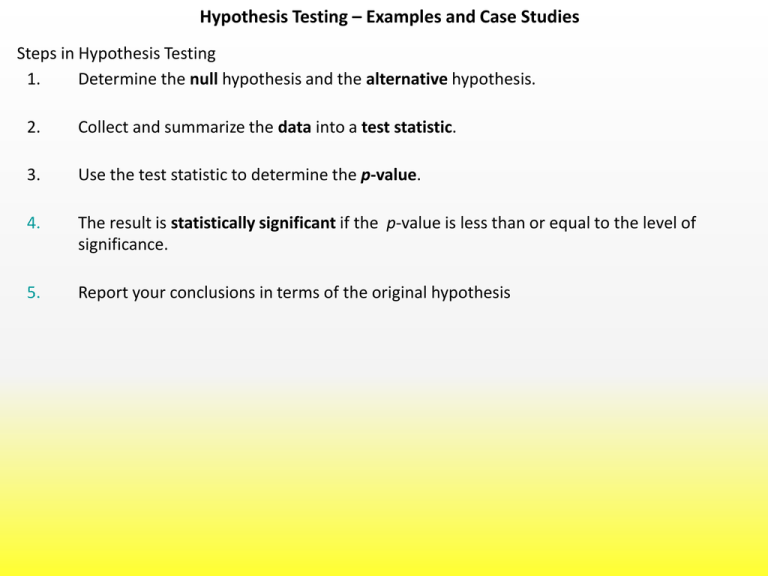 Hypothesis Testing – Examples and Case Studies

Steps in Hypothesis Testing

1. Determine the null hypothesis and the alternative hypothesis.

2. Collect and summarize the data into a test statistic.

3. Use the test statistic to determine the p-value.

4. The result is statistically significant if the p-value is less than or equal to the level of significance.

5. Report your conclusions in terms of the original hypothesis